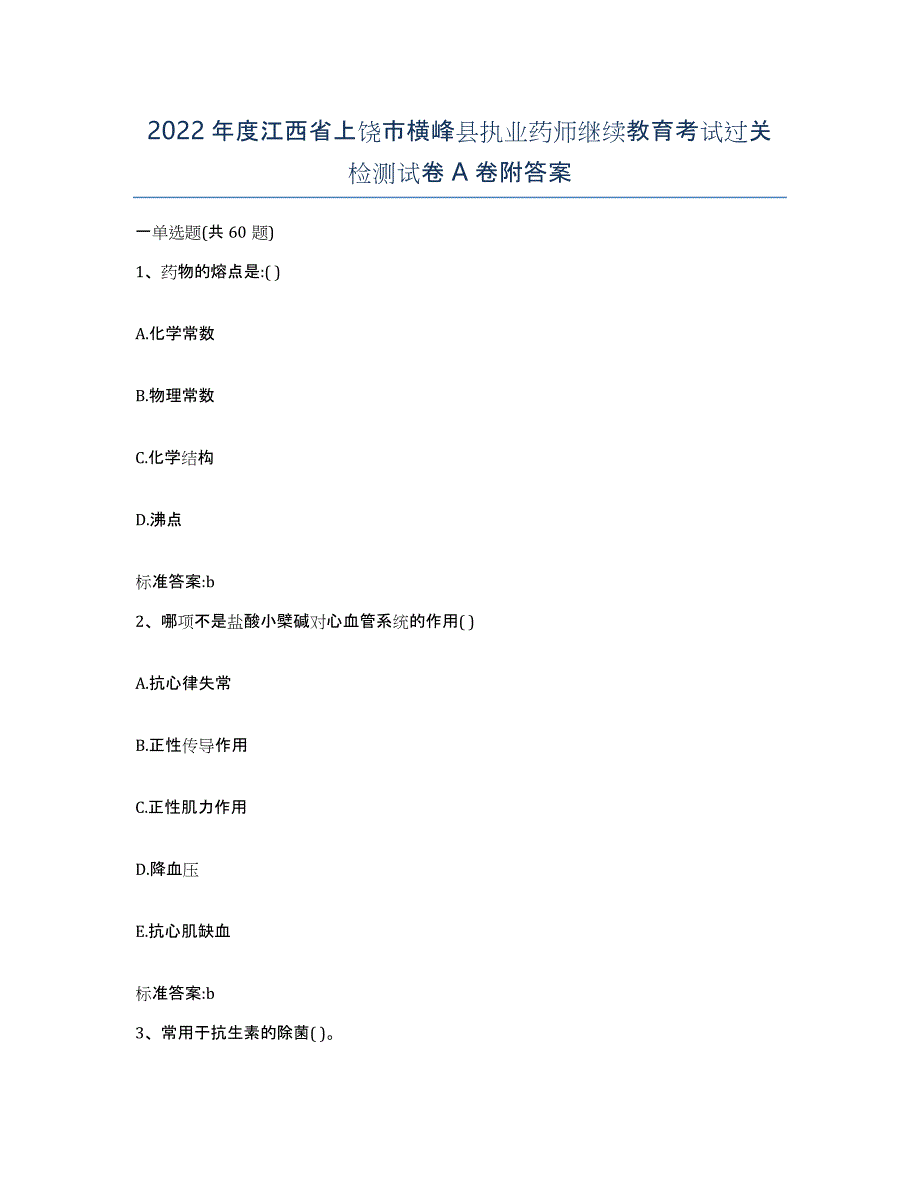 2022年度江西省上饶市横峰县执业药师继续教育考试过关检测试卷A卷附答案

一单选题(共60题)

1、药物的熔点是:( )

A.化学常数

B.物理常数

C.化学结构

D.沸点

标准答案:b

2、哪项不是盐酸小檗碱对心血管系统的作用( )

A.抗心律失常

B.正性传导作用

C.正性肌力作用

D.降血压

E.抗心肌缺血

标准答案:b

3、常用于抗生素的除菌( )。